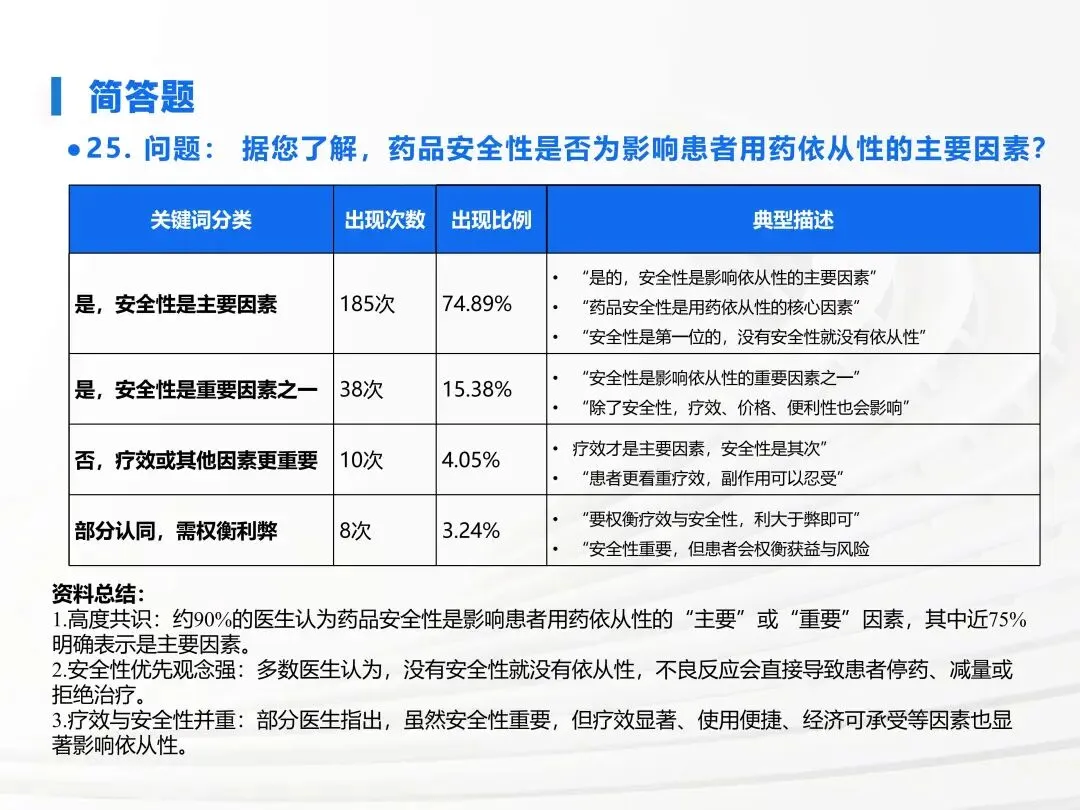 简答题

●25. 问题： 据您了解，药品安全性是否为影响患者用药依从性的主要因素？

| 关键词分类 | 出现次数 | 出现比例 | 典型描述 |
|---|---|---|---|
| 是，安全性是主要因素 | 185次 | 74.89% | • “是的，安全性是影响依从性的主要因素” • “药品安全性是用药依从性的核心因素” • “安全性是第一位的，没有安全性就没有依从性” |
| 是，安全性是重要因素之一 | 38次 | 15.38% | • “安全性是影响依从性的重要因素之一” • “除了安全性，疗效、价格、便利性也会影响” |
| 否，疗效或其他因素更重要 | 10次 | 4.05% | • 疗效才是主要因素，安全性是其次” • “患者更看重疗效，副作用可以忍受” |
| 部分认同，需权衡利弊 | 8次 | 3.24% | • “要权衡疗效与安全性，利大于弊即可” • “安全性重要，但患者会权衡获益与风险 |

资料总结：
1.高度共识：约90%的医生认为药品安全性是影响患者用药依从性的“主要”或“重要”因素，其中近75%明确表示是主要因素。
2.安全性优先观念强：多数医生认为，没有安全性就没有依从性，不良反应会直接导致患者停药、减量或拒绝治疗。
3.疗效与安全性并重：部分医生指出，虽然安全性重要，但疗效显著、使用便捷、经济可承受等因素也显著影响依从性。